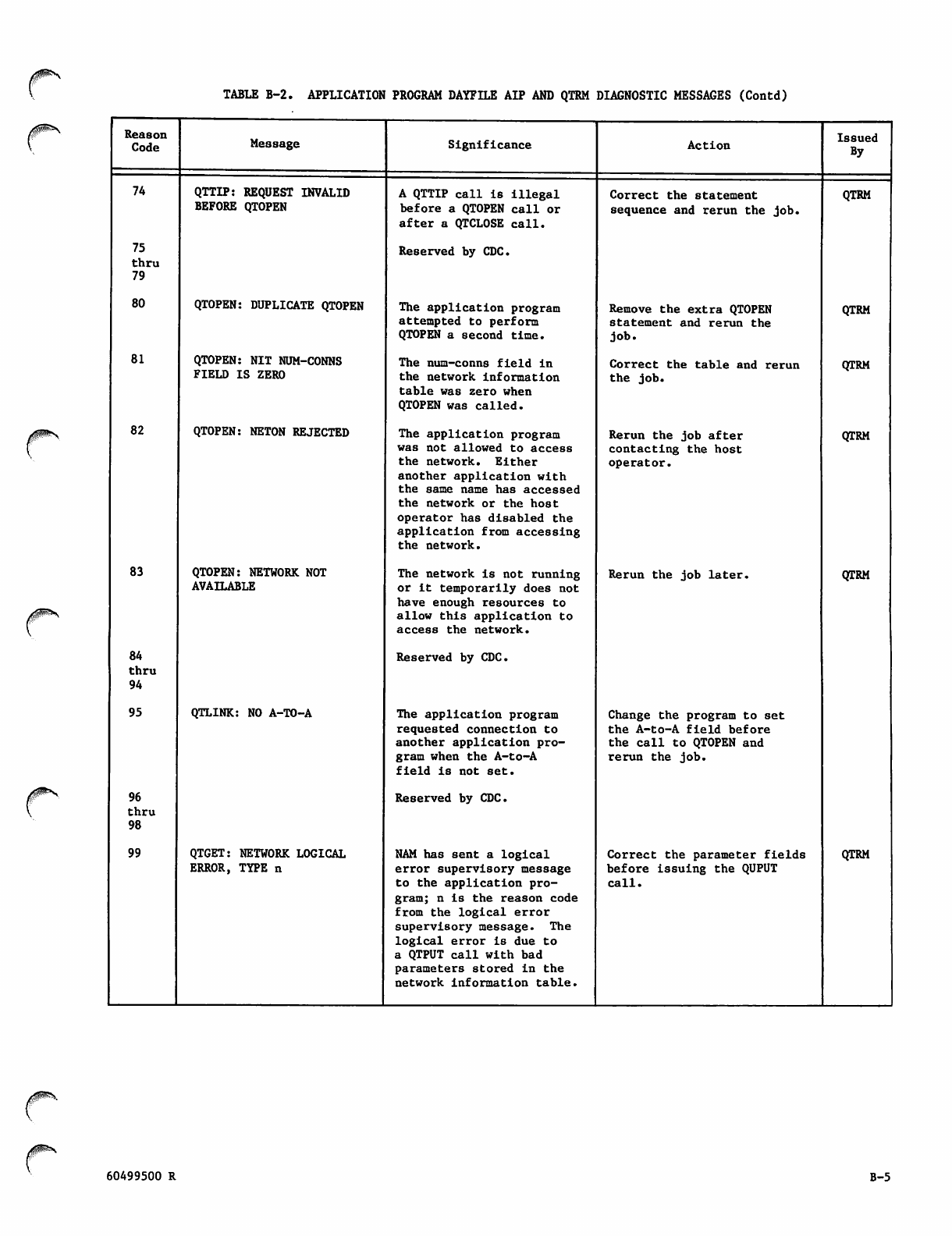 TABLE B-2. APPLICATION PROGRAM DAYFILE AIP AND QTRM DIAGNOSTIC MESSAGES (Contd)

| Reason Code | Message | Significance | Action | Issued By |
|---|---|---|---|---|
| 74 | QTTIP: REQUEST INVALID BEFORE QTOPEN | A QTTIP call is illegal before a QTOPEN call or after a QTCLOSE call. | Correct the statement sequence and rerun the job. | QTRM |
| 75 thru 79 | | Reserved by CDC. | | |
| 80 | QTOPEN: DUPLICATE QTOPEN | The application program attempted to perform QTOPEN a second time. | Remove the extra QTOPEN statement and rerun the job. | QTRM |
| 81 | QTOPEN: NIT NUM-CONNS FIELD IS ZERO | The num-conns field in the network information table was zero when QTOPEN was called. | Correct the table and rerun the job. | QTRM |
| 82 | QTOPEN: NETON REJECTED | The application program was not allowed to access the network. Either another application with the same name has accessed the network or the host operator has disabled the application from accessing the network. | Rerun the job after contacting the host operator. | QTRM |
| 83 | QTOPEN: NETWORK NOT AVAILABLE | The network is not running or it temporarily does not have enough resources to allow this application to access the network. | Rerun the job later. | QTRM |
| 84 thru 94 | | Reserved by CDC. | | |
| 95 | QTLINK: NO A-TO-A | The application program requested connection to another application program when the A-to-A field is not set. | Change the program to set the A-to-A field before the call to QTOPEN and rerun the job. | |
| 96 thru 98 | | Reserved by CDC. | | |
| 99 | QTGET: NETWORK LOGICAL ERROR, TYPE n | NAM has sent a logical error supervisory message to the application program; n is the reason code from the logical error supervisory message. The logical error is due to a QTPUT call with bad parameters stored in the network information table. | Correct the parameter fields before issuing the QUPUT call. | QTRM |

60499500 R

B-5